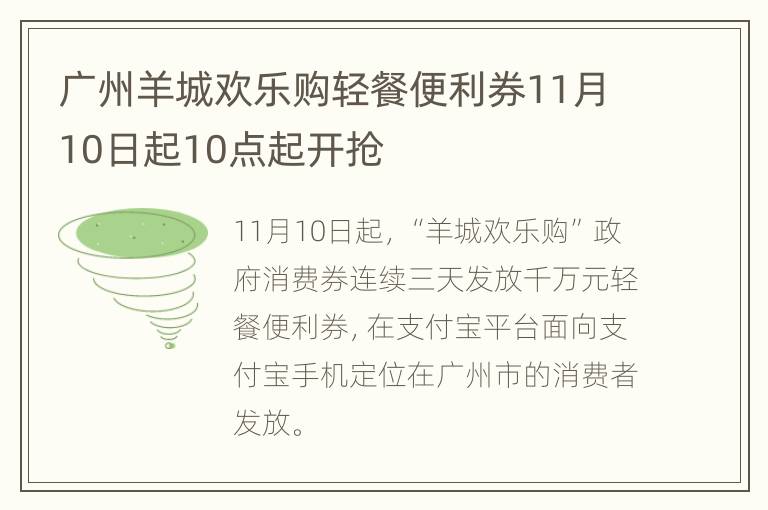 广州羊城欢乐购轻餐便利券11月10日起10点起开抢

11月10日起，“羊城欢乐购”政府消费券连续三天发放千万元轻餐便利券，在支付宝平台面向支付宝手机定位在广州市的消费者发放。